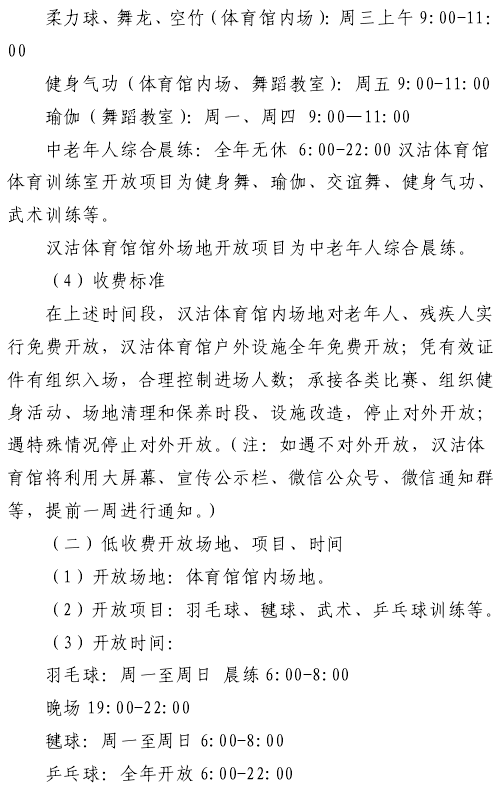 柔力球、舞龙、空竹（体育馆内场）：周三上午 9:00-11:00

健身气功（体育馆内场、舞蹈教室）：周五 9:00-11:00

瑜伽（舞蹈教室）：周一、周四 9:00—11:00

中老年人综合晨练：全年无休 6:00-22:00 汉沽体育馆体育训练室开放项目为健身舞、瑜伽、交谊舞、健身气功、武术训练等。

汉沽体育馆馆外场地开放项目为中老年人综合晨练。

（4）收费标准

在上述时间段，汉沽体育馆内场地对老年人、残疾人实行免费开放，汉沽体育馆户外设施全年免费开放；凭有效证件有组织入场，合理控制进场人数；承接各类比赛、组织健身活动、场地清理和保养时段、设施改造，停止对外开放；遇特殊情况停止对外开放。（注：如遇不对外开放，汉沽体育馆将利用大屏幕、宣传公示栏、微信公众号、微信通知群等，提前一周进行通知。）

（二）低收费开放场地、项目、时间

（1）开放场地：体育馆馆内场地。

（2）开放项目：羽毛球、毽球、武术、乒乓球训练等。

（3）开放时间：

羽毛球：周一至周日 晨练 6:00-8:00

晚场 19:00-22:00

毽球：周一至周日 6:00-8:00

乒乓球：全年开放 6:00-22:00